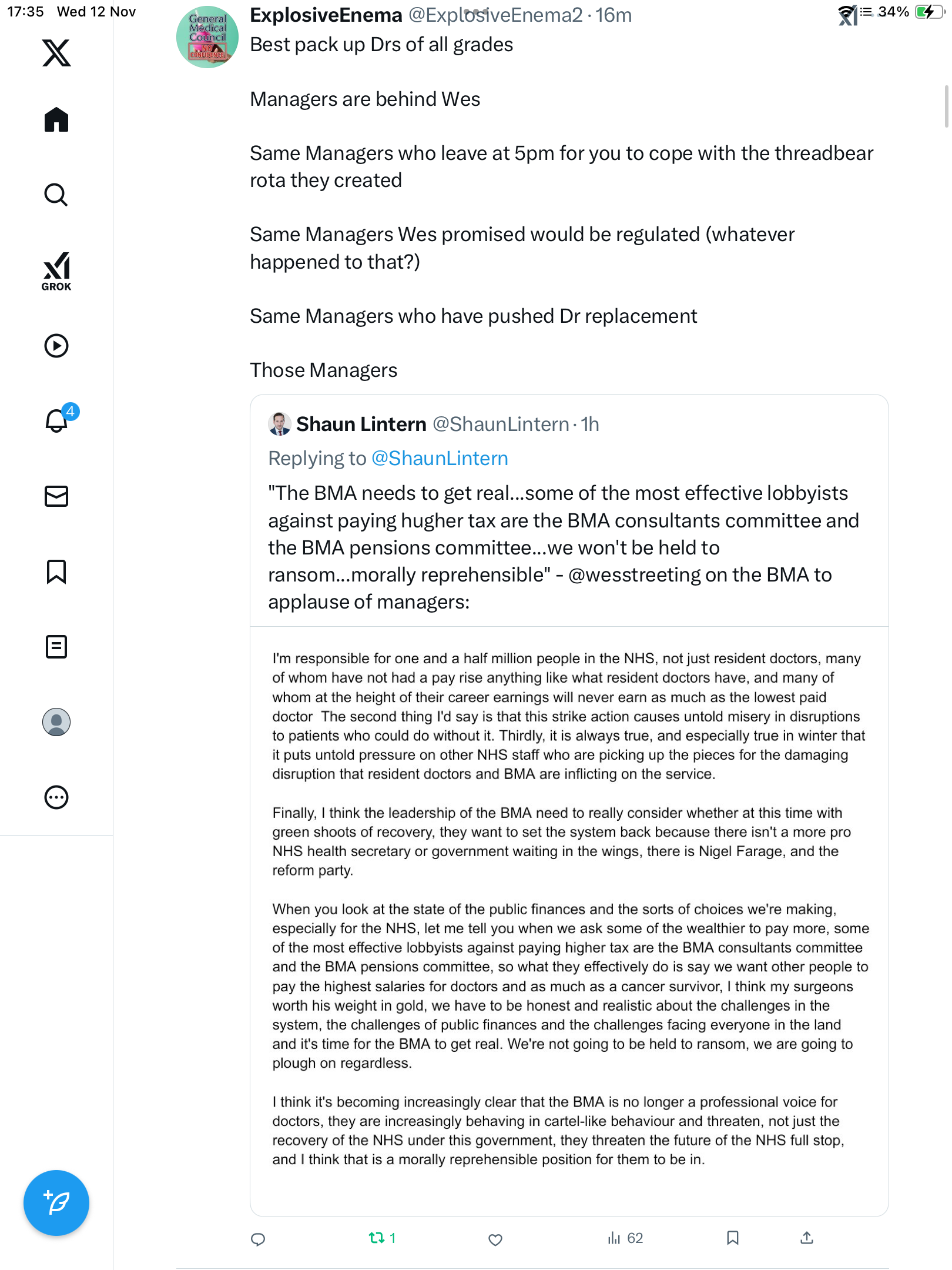 17:35 Wed 12 Nov

34%

GROK

4

General Medical Council NO CONFIDENCE

ExplosiveEnema @ExplosiveEnema2 · 16m

Best pack up Drs of all grades

Managers are behind Wes

Same Managers who leave at 5pm for you to cope with the threadbear rota they created

Same Managers Wes promised would be regulated (whatever happened to that?)

Same Managers who have pushed Dr replacement

Those Managers

Shaun Lintern @ShaunLintern · 1h

Replying to @ShaunLintern

"The BMA needs to get real...some of the most effective lobbyists against paying hugher tax are the BMA consultants committee and the BMA pensions committee...we won't be held to ransom...morally reprehensible" - @wesstreeting on the BMA to applause of managers:

I'm responsible for one and a half million people in the NHS, not just resident doctors, many of whom have not had a pay rise anything like what resident doctors have, and many of whom at the height of their career earnings will never earn as much as the lowest paid doctor The second thing I'd say is that this strike action causes untold misery in disruptions to patients who could do without it. Thirdly, it is always true, and especially true in winter that it puts untold pressure on other NHS staff who are picking up the pieces for the damaging disruption that resident doctors and BMA are inflicting on the service.

Finally, I think the leadership of the BMA need to really consider whether at this time with green shoots of recovery, they want to set the system back because there isn't a more pro NHS health secretary or government waiting in the wings, there is Nigel Farage, and the reform party.

When you look at the state of the public finances and the sorts of choices we're making, especially for the NHS, let me tell you when we ask some of the wealthier to pay more, some of the most effective lobbyists against paying higher tax are the BMA consultants committee and the BMA pensions committee, so what they effectively do is say we want other people to pay the highest salaries for doctors and as much as a cancer survivor, I think my surgeons worth his weight in gold, we have to be honest and realistic about the challenges in the system, the challenges of public finances and the challenges facing everyone in the land and it's time for the BMA to get real. We're not going to be held to ransom, we are going to plough on regardless.

I think it's becoming increasingly clear that the BMA is no longer a professional voice for doctors, they are increasingly behaving in cartel-like behaviour and threaten, not just the recovery of the NHS under this government, they threaten the future of the NHS full stop, and I think that is a morally reprehensible position for them to be in.

1

62